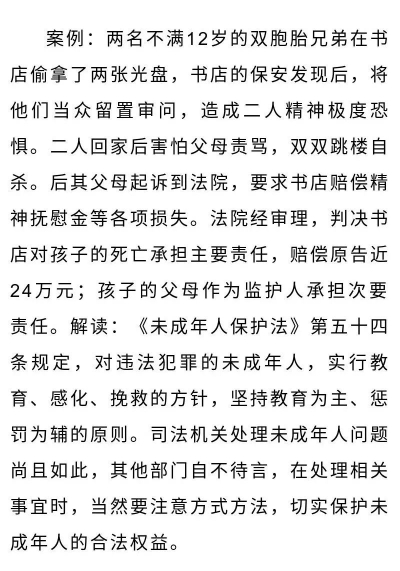 案例：两名不满12岁的双胞胎兄弟在书店偷拿了两张光盘，书店的保安发现后，将他们当众留置审问，造成二人精神极度恐惧。二人回家后害怕父母责骂，双双跳楼自杀。后其父母起诉到法院，要求书店赔偿精神抚慰金等各项损失。法院经审理，判决书店对孩子的死亡承担主要责任，赔偿原告近24万元；孩子的父母作为监护人承担次要责任。解读：《未成年人保护法》第五十四条规定，对违法犯罪的未成年人，实行教育、感化、挽救的方针，坚持教育为主、惩罚为辅的原则。司法机关处理未成年人问题尚且如此，其他部门自不待言，在处理相关事宜时，当然要注意方式方法，切实保护未成年人的合法权益。